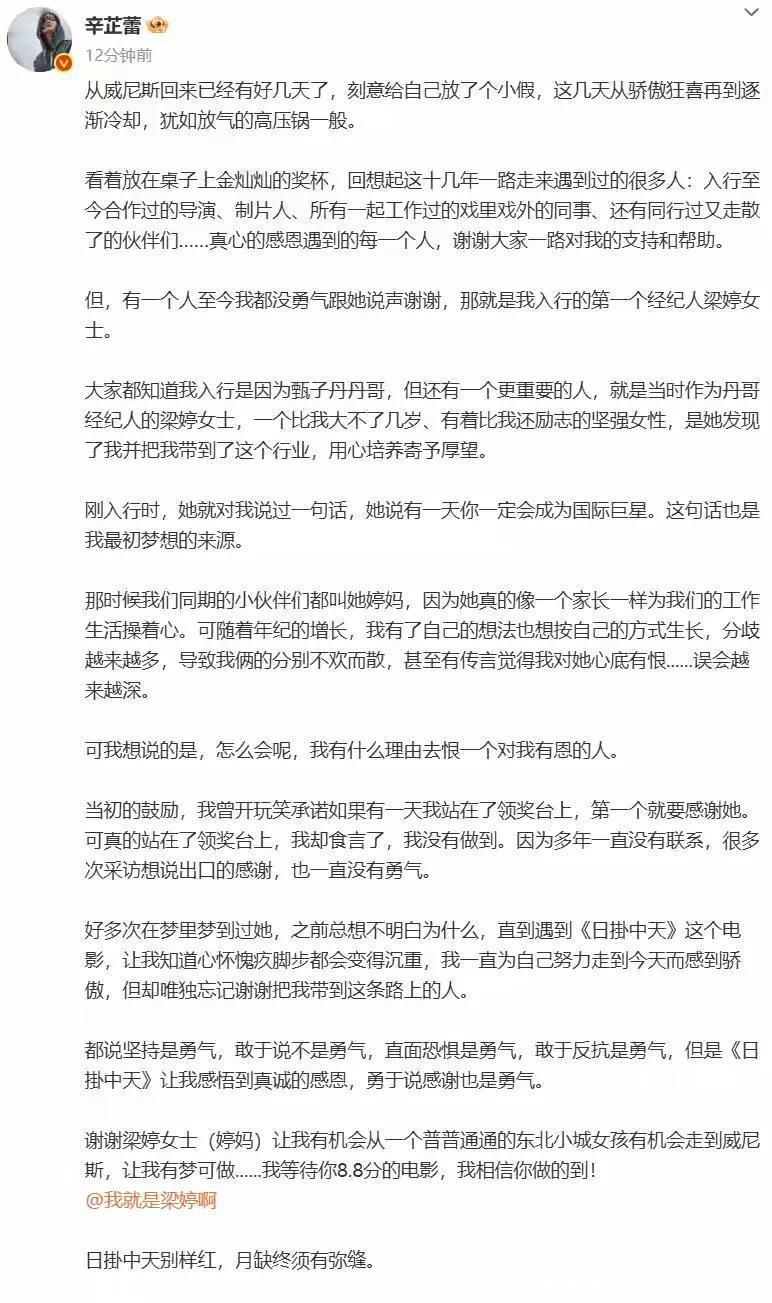 辛芷蕾
12分钟前

从威尼斯回来已经有好几天了，刻意给自己放了个小假，这几天从骄傲狂喜再到逐渐冷却，犹如放气的高压锅一般。

看着放在桌子上金灿灿的奖杯，回想起这十几年一路走来遇到过的很多人：入行至今合作过的导演、制片人、所有一起工作过的戏里戏外的同事、还有同行过又走散了的伙伴们……真心的感恩遇到的每一个人，谢谢大家一路对我的支持和帮助。

但，有一个人至今我都没勇气跟她说声谢谢，那就是我入行的第一个经纪人梁婷女士。

大家都知道我入行是因为甄子丹丹哥，但还有一个更重要的人，就是当时作为丹哥经纪人的梁婷女士，一个比我大不了几岁、有着比我还励志的坚强女性，是她发现了我并把我带到了这个行业，用心培养寄予厚望。

刚入行时，她就对我说过一句话，她说有一天你一定会成为国际巨星。这句话也是我最初梦想的来源。

那时候我们同期的小伙伴们都叫她婷妈，因为她真的像一个家长一样为我们的工作生活操着心。可随着年纪的增长，我有了自己的想法也想按自己的方式生长，分歧越来越多，导致我俩的分别不欢而散，甚至有传言觉得我对她心底有恨……误会越来越深。

可我想说的是，怎么会呢，我有什么理由去恨一个对我有恩的人。

当初的鼓励，我曾开玩笑承诺如果有一天我站在了领奖台上，第一个就要感谢她。可真的站在了领奖台上，我却食言了，我没有做到。因为多年一直没有联系，很多次采访想说出口的感谢，也一直没有勇气。

好多次在梦里梦到过她，之前总想不明白为什么，直到遇到《日掛中天》这个电影，让我知道心怀愧疚脚步都会变得沉重，我一直为自己努力走到今天而感到骄傲，但却唯独忘记谢谢把我带到这条路上的人。

都说坚持是勇气，敢于说不是勇气，直面恐惧是勇气，敢于反抗是勇气，但是《日掛中天》让我感悟到真诚的感恩，勇于说感谢也是勇气。

谢谢梁婷女士（婷妈）让我有机会从一个普普通通的东北小城女孩有机会走到威尼斯，让我有梦可做……我等待你8.8分的电影，我相信你做的到！
@我就是梁婷啊

日掛中天别样红，月缺终须有弥缝。